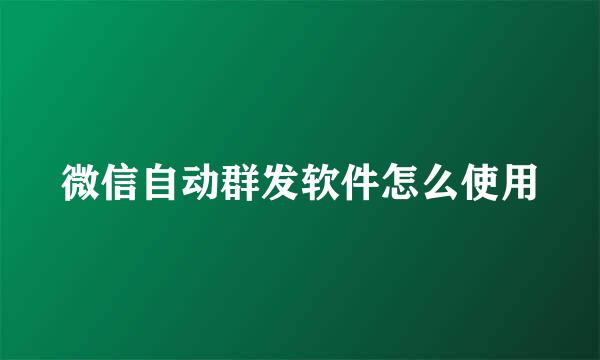 微信自动群发软件怎么使用